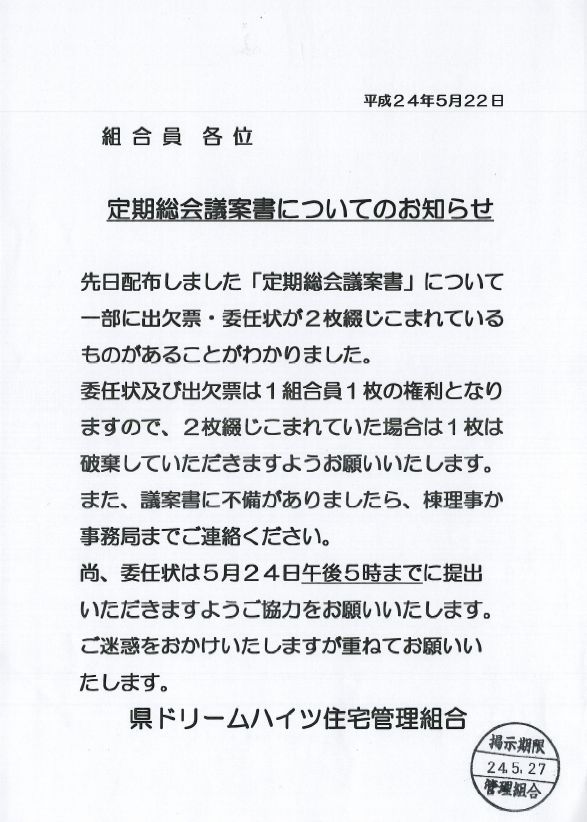 平成２４年5月22日

組合員 各位

定期総会議案書についてのお知らせ

先日配布しました「定期総会議案書」について一部に出欠票・委任状が２枚綴じこまれているものがあることがわかりました。
委任状及び出欠票は１組合員１枚の権利となりますので、２枚綴じこまれていた場合は１枚は破棄していただきますようお願いいたします。
また、議案書に不備がありましたら、棟理事か事務局までご連絡ください。
尚、委任状は５月２４日午後５時までに提出いただきますようご協力をお願いいたします。
ご迷惑をおかけいたしますが重ねてお願いいたします。

県ドリームハイツ住宅管理組合

掲示期限
24.5.27
管理組合